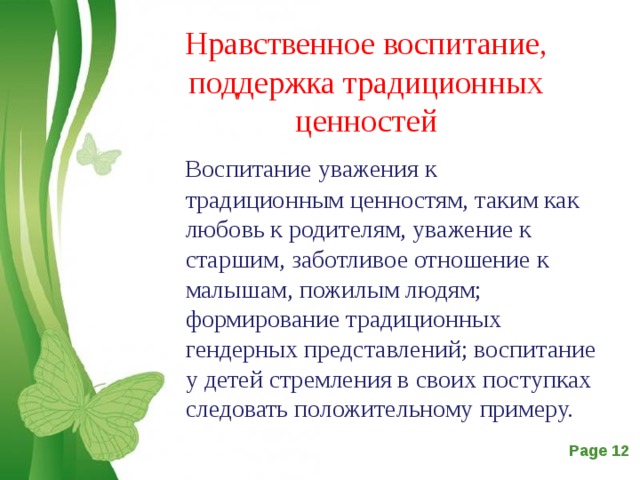 Нравственное воспитание, поддержка традиционных ценностей

Воспитание уважения к традиционным ценностям, таким как любовь к родителям, уважение к старшим, заботливое отношение к малышам, пожилым людям; формирование традиционных гендерных представлений; воспитание у детей стремления в своих поступках следовать положительному примеру.

Page 12